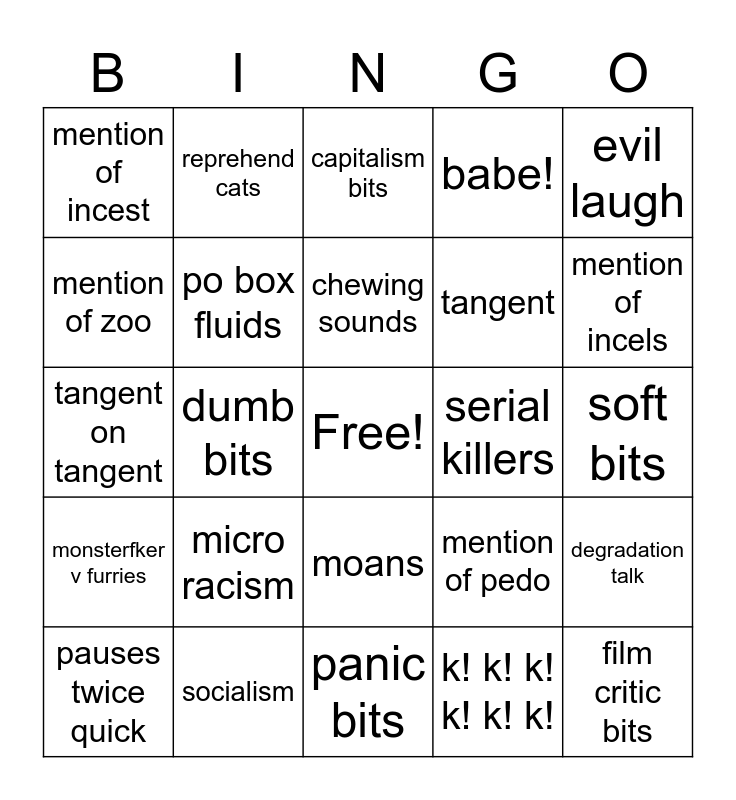 | B | I | N | G | O |
|---|---|---|---|---|
| mention of incest | reprehend cats | capitalism bits | babe! | evil laugh |
| mention of zoo | po box fluids | chewing sounds | tangent | mention of incels |
| tangent on tangent | dumb bits | Free! | serial killers | soft bits |
| monsterfker v furries | micro racism | moans | mention of pedo | degradation talk |
| pauses twice quick | socialism | panic bits | k! k! k! k! k! k! | film critic bits |